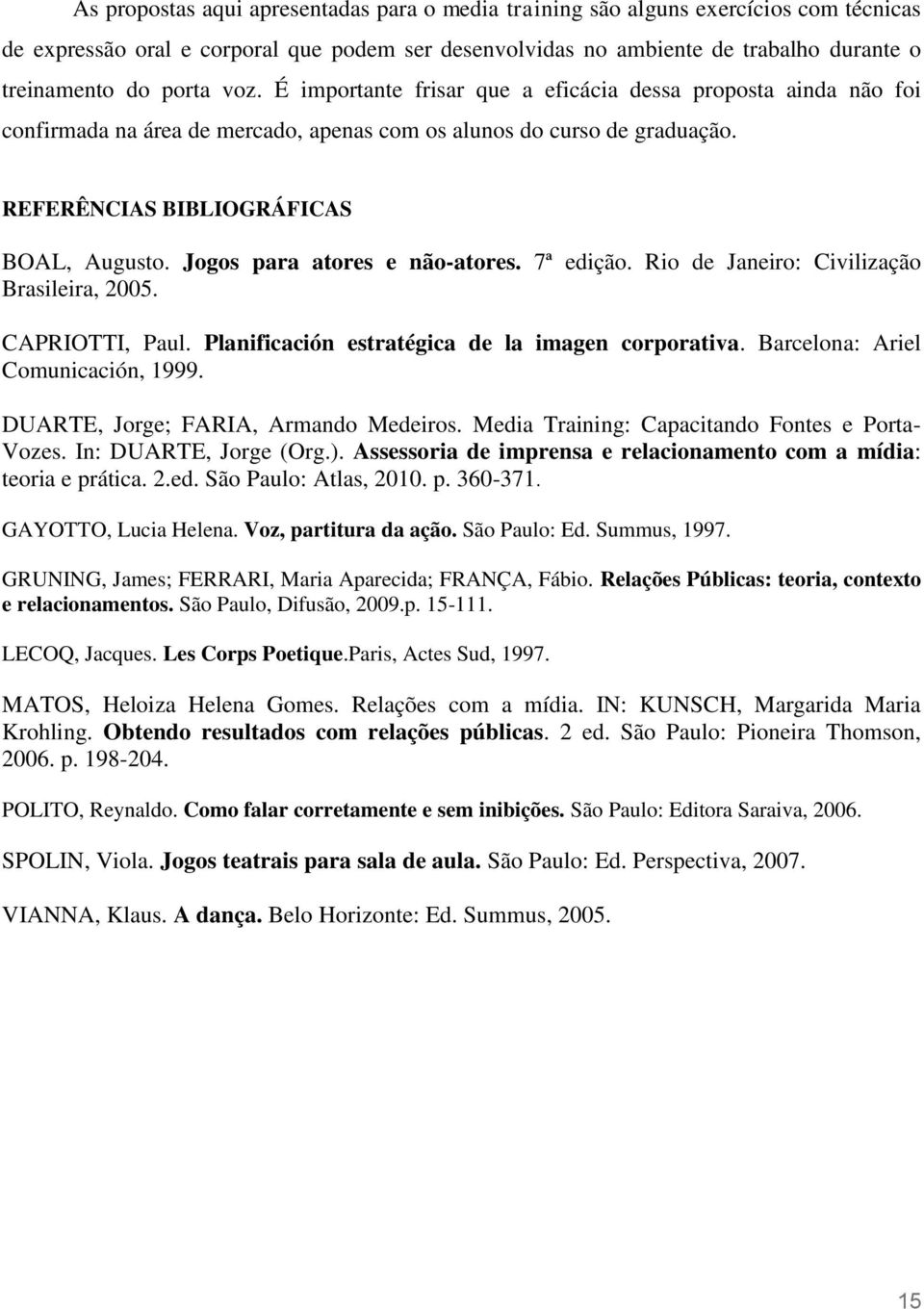 As propostas aqui apresentadas para o media training são alguns exercícios com técnicas de expressão oral e corporal que podem ser desenvolvidas no ambiente de trabalho durante o treinamento do porta voz. É importante frisar que a eficácia dessa proposta ainda não foi confirmada na área de mercado, apenas com os alunos do curso de graduação.

REFERÊNCIAS BIBLIOGRÁFICAS

BOAL, Augusto. Jogos para atores e não-atores. 7ª edição. Rio de Janeiro: Civilização Brasileira, 2005.

CAPRIOTTI, Paul. Planificación estratégica de la imagen corporativa. Barcelona: Ariel Comunicación, 1999.

DUARTE, Jorge; FARIA, Armando Medeiros. Media Training: Capacitando Fontes e Porta-Vozes. In: DUARTE, Jorge (Org.). Assessoria de imprensa e relacionamento com a mídia: teoria e prática. 2.ed. São Paulo: Atlas, 2010. p. 360-371.

GAYOTTO, Lucia Helena. Voz, partitura da ação. São Paulo: Ed. Summus, 1997.

GRUNING, James; FERRARI, Maria Aparecida; FRANÇA, Fábio. Relações Públicas: teoria, contexto e relacionamentos. São Paulo, Difusão, 2009.p. 15-111.

LECOQ, Jacques. Les Corps Poetique.Paris, Actes Sud, 1997.

MATOS, Heloiza Helena Gomes. Relações com a mídia. IN: KUNSCH, Margarida Maria Krohling. Obtendo resultados com relações públicas. 2 ed. São Paulo: Pioneira Thomson, 2006. p. 198-204.

POLITO, Reynaldo. Como falar corretamente e sem inibições. São Paulo: Editora Saraiva, 2006.

SPOLIN, Viola. Jogos teatrais para sala de aula. São Paulo: Ed. Perspectiva, 2007.

VIANNA, Klaus. A dança. Belo Horizonte: Ed. Summus, 2005.

15